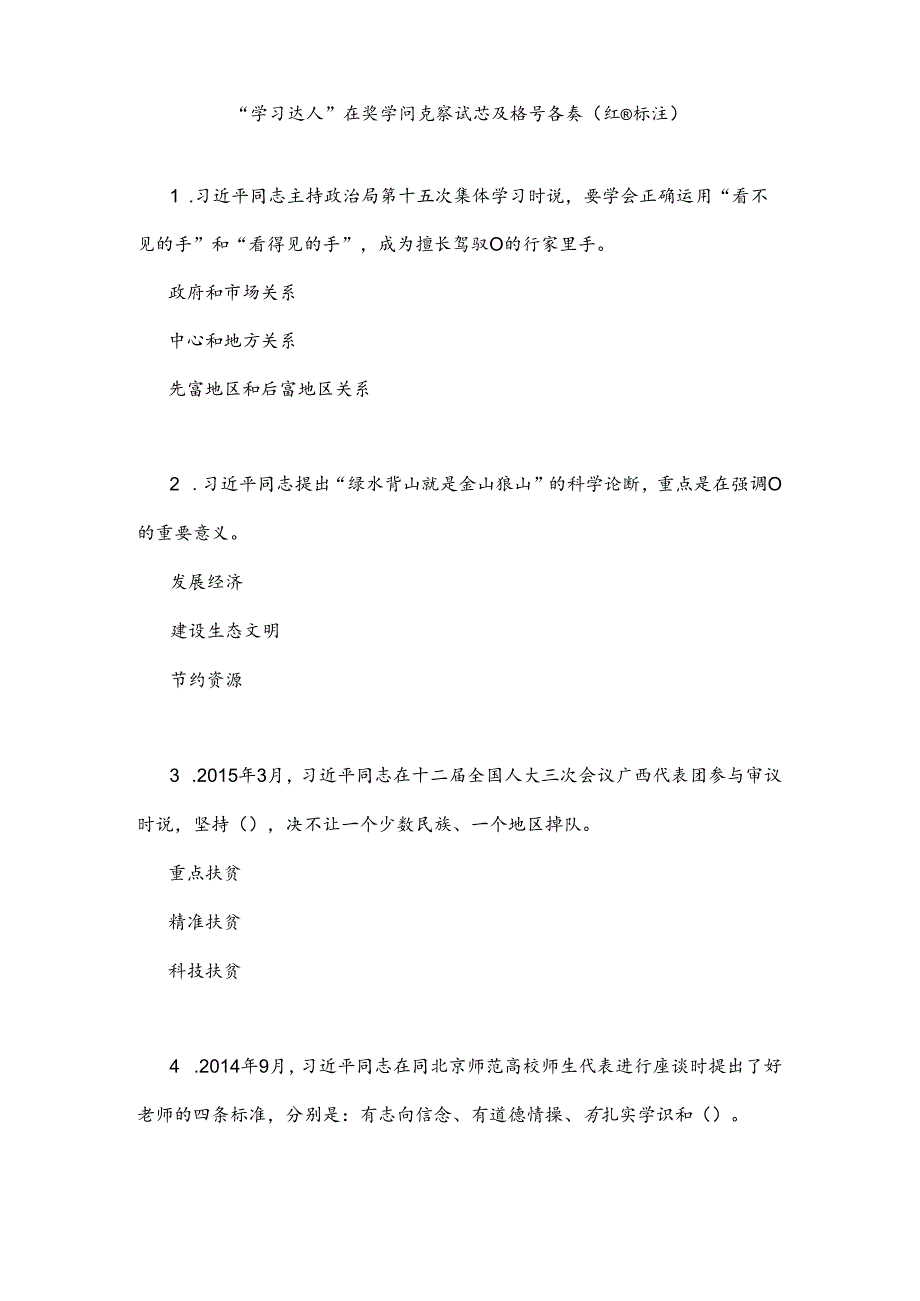 “学习达人”在奖学问克察试芯及格号各奏（红®标注）

1 .习近平同志主持政治局第十五次集体学习时说，要学会正确运用“看不见的手”和“看得见的手”，成为擅长驾驭O的行家里手。

政府和市场关系

中心和地方关系

先富地区和后富地区关系

2 .习近平同志提出“绿水背山就是金山狼山”的科学论断，重点是在强调O的重要意义。

发展经济

建设生态文明

节约资源

3 .2015年3月，习近平同志在十二届全国人大三次会议广西代表团参与审议时说，坚持（），决不让一个少数民族、一个地区掉队。

重点扶贫

精准扶贫

科技扶贫

4 .2014年9月，习近平同志在同北京师范高校师生代表进行座谈时提出了好老师的四条标准，分别是：有志向信念、有道德情操、有扎实学识和（）。